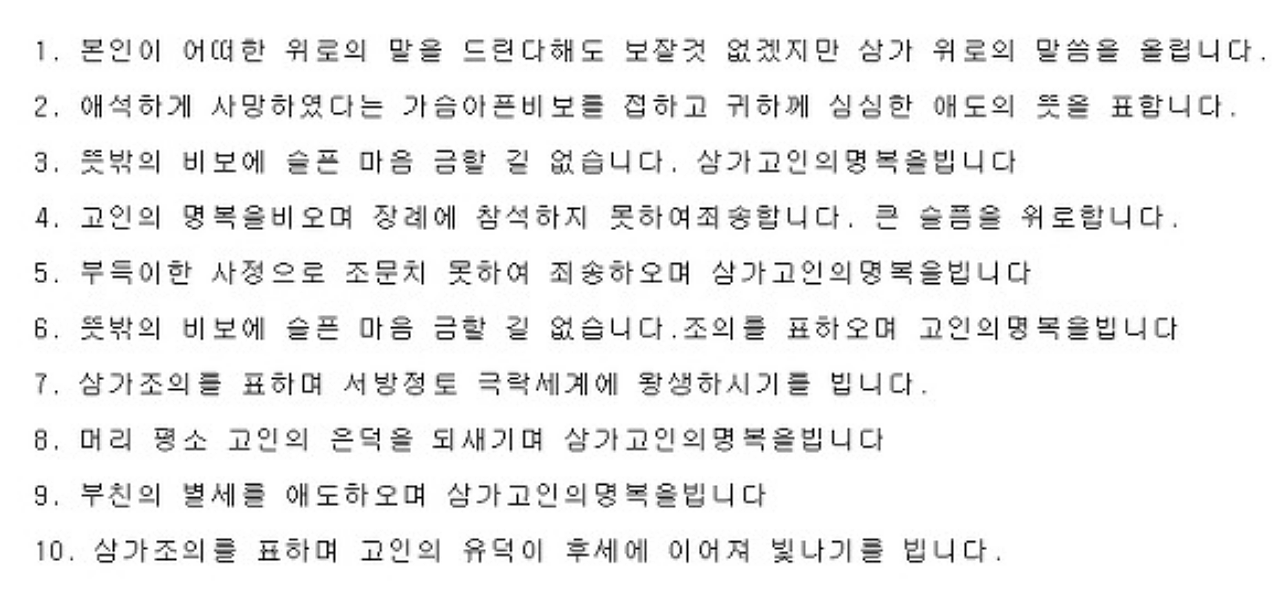 1. 본인이 어떠한 위로의 말을 드린다해도 보잘것 없겠지만 삼가 위로의 말씀을 올립니다.

2. 애석하게 사망하였다는 가슴아픈비보를 접하고 귀하께 심심한 애도의 뜻을 표합니다.

3. 뜻밖의 비보에 슬픈 마음 금할 길 없습니다. 삼가고인의명복을빕니다

4. 고인의 명복을비오며 장례에 참석하지 못하여죄송합니다. 큰 슬픔을 위로합니다.

5. 부득이한 사정으로 조문치 못하여 죄송하오며 삼가고인의명복을빕니다

6. 뜻밖의 비보에 슬픈 마음 금할 길 없습니다.조의를 표하오며 고인의명복을빕니다

7. 삼가조의를 표하며 서방정토 극락세계에 왕생하시기를 빕니다.

8. 머리 평소 고인의 은덕을 되새기며 삼가고인의명복을빕니다

9. 부친의 별세를 애도하오며 삼가고인의명복을빕니다

10. 삼가조의를 표하며 고인의 유덕이 후세에 이어져 빛나기를 빕니다.